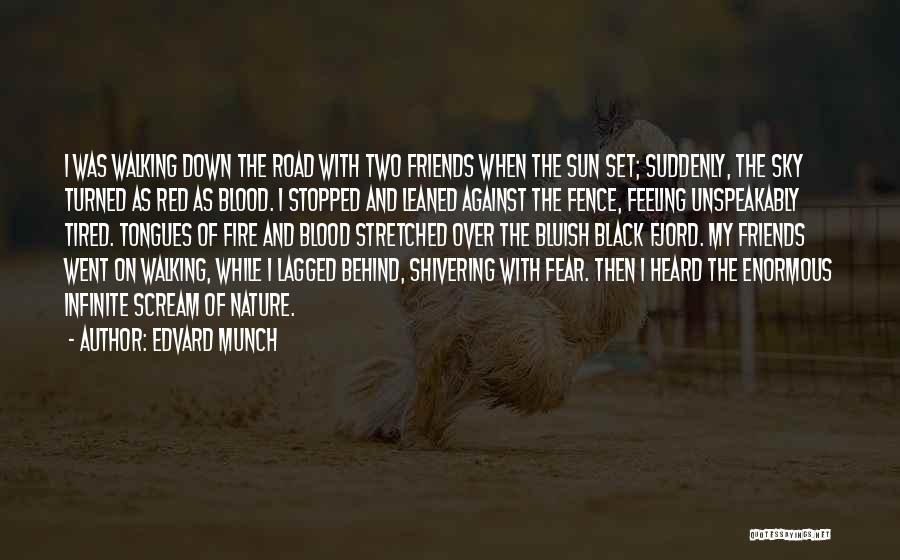 I WAS WALKING DOWN THE ROAD WITH TWO FRIENDS WHEN THE SUN SET; SUDDENLY, THE SKY TURNED AS RED AS BLOOD. I STOPPED AND LEANED AGAINST THE FENCE, FEELING UNSPEAKABLY TIRED. TONGUES OF FIRE AND BLOOD STRETCHED OVER THE BLUISH BLACK FJORD. MY FRIENDS WENT ON WALKING, WHILE I LAGGED BEHIND, SHIVERING WITH FEAR. THEN I HEARD THE ENORMOUS INFINITE SCREAM OF NATURE.

- AUTHOR: EDVARD MUNCH

QUOTESSAYINGS.NET